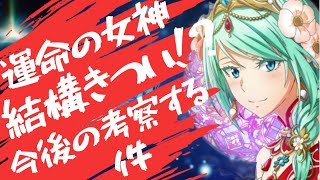 運命の女神
結構きつい!?
今後の考察する
件